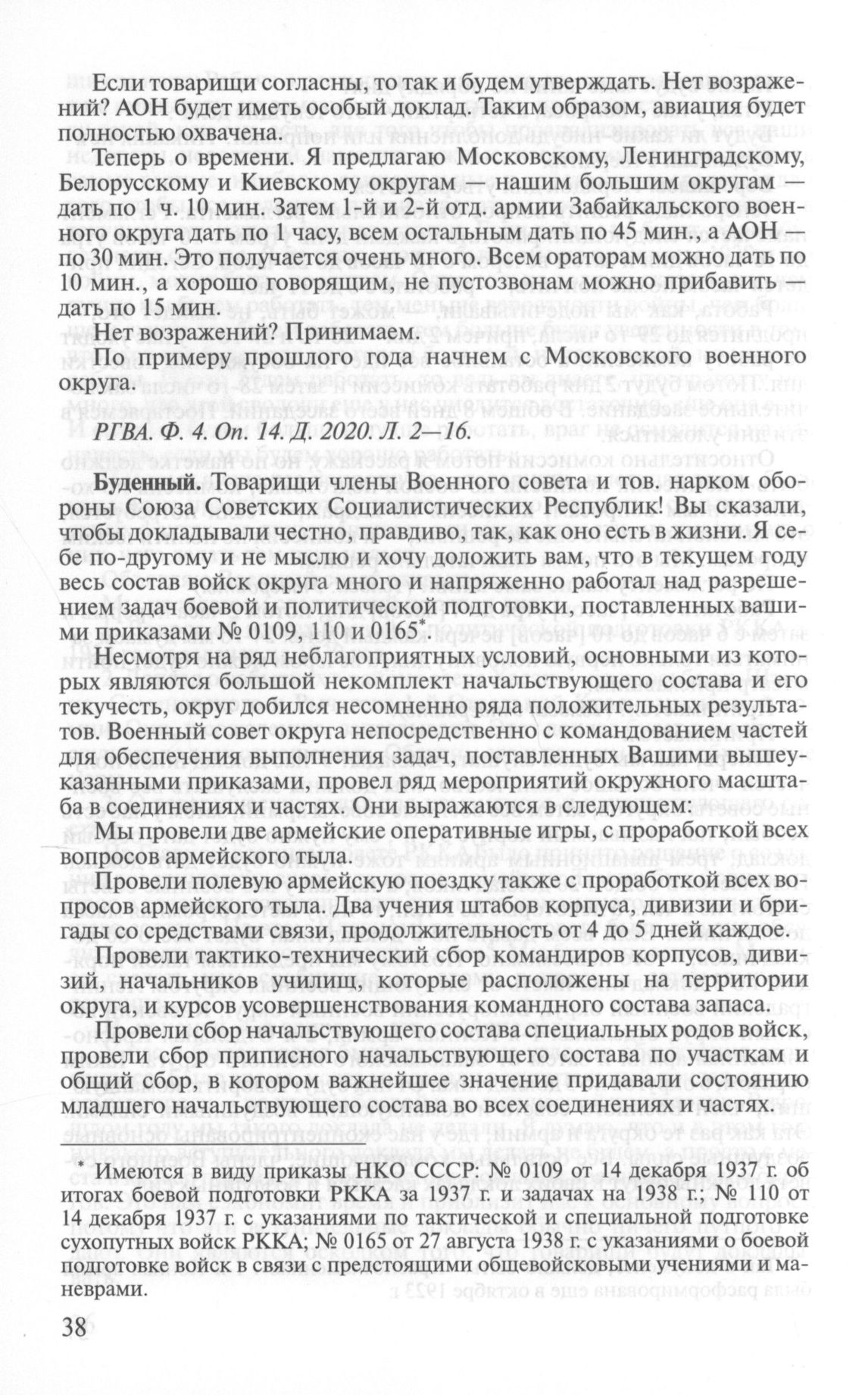 Если товарищи согласны, то так и будем утверждать. Нет возражений? АОН будет иметь особый доклад. Таким образом, авиация будет полностью охвачена.

Теперь о времени. Я предлагаю Московскому, Ленинградскому, Белорусскому и Киевскому округам — нашим большим округам — дать по 1 ч. 10 мин. Затем 1-й и 2-й отд. армии Забайкальского военного округа дать по 1 часу, всем остальным дать по 45 мин., а АОН — по 30 мин. Это получается очень много. Всем ораторам можно дать по 10 мин., а хорошо говорящим, не пустозвонам можно прибавить — дать по 15 мин.

Нет возражений? Принимаем.

По примеру прошлого года начнем с Московского военного округа.

РГВА. Ф. 4. Оп. 14. Д. 2020. Л. 2—16.

Буденный. Товарищи члены Военного совета и тов. нарком обороны Союза Советских Социалистических Республик! Вы сказали, чтобы докладывали честно, правдиво, так, как оно есть в жизни. Я себе по-другому и не мыслю и хочу доложить вам, что в текущем году весь состав войск округа много и напряженно работал над разрешением задач боевой и политической подготовки, поставленных вашими приказами № 0109, 110 и 0165*.

Несмотря на ряд неблагоприятных условий, основными из которых являются большой некомплект начальствующего состава и его текучесть, округ добился несомненно ряда положительных результатов. Военный совет округа непосредственно с командованием частей для обеспечения выполнения задач, поставленных Вашими вышеуказанными приказами, провел ряд мероприятий окружного масштаба в соединениях и частях. Они выражаются в следующем:

Мы провели две армейские оперативные игры, с проработкой всех вопросов армейского тыла.

Провели полевую армейскую поездку также с проработкой всех вопросов армейского тыла. Два учения штабов корпуса, дивизии и бригады со средствами связи, продолжительность от 4 до 5 дней каждое.

Провели тактико-технический сбор командиров корпусов, дивизий, начальников училищ, которые расположены на территории округа, и курсов усовершенствования командного состава запаса.

Провели сбор начальствующего состава специальных родов войск, провели сбор приписного начальствующего состава по участкам и общий сбор, в котором важнейшее значение придавали состоянию младшего начальствующего состава во всех соединениях и частях.

* Имеются в виду приказы НКО СССР: № 0109 от 14 декабря 1937 г. об итогах боевой подготовки РККА за 1937 г. и задачах на 1938 г.; № 110 от 14 декабря 1937 г. с указаниями по тактической и специальной подготовке сухопутных войск РККА; № 0165 от 27 августа 1938 г. с указаниями о боевой подготовке войск в связи с предстоящими общевойсковыми учениями и маневрами.

38